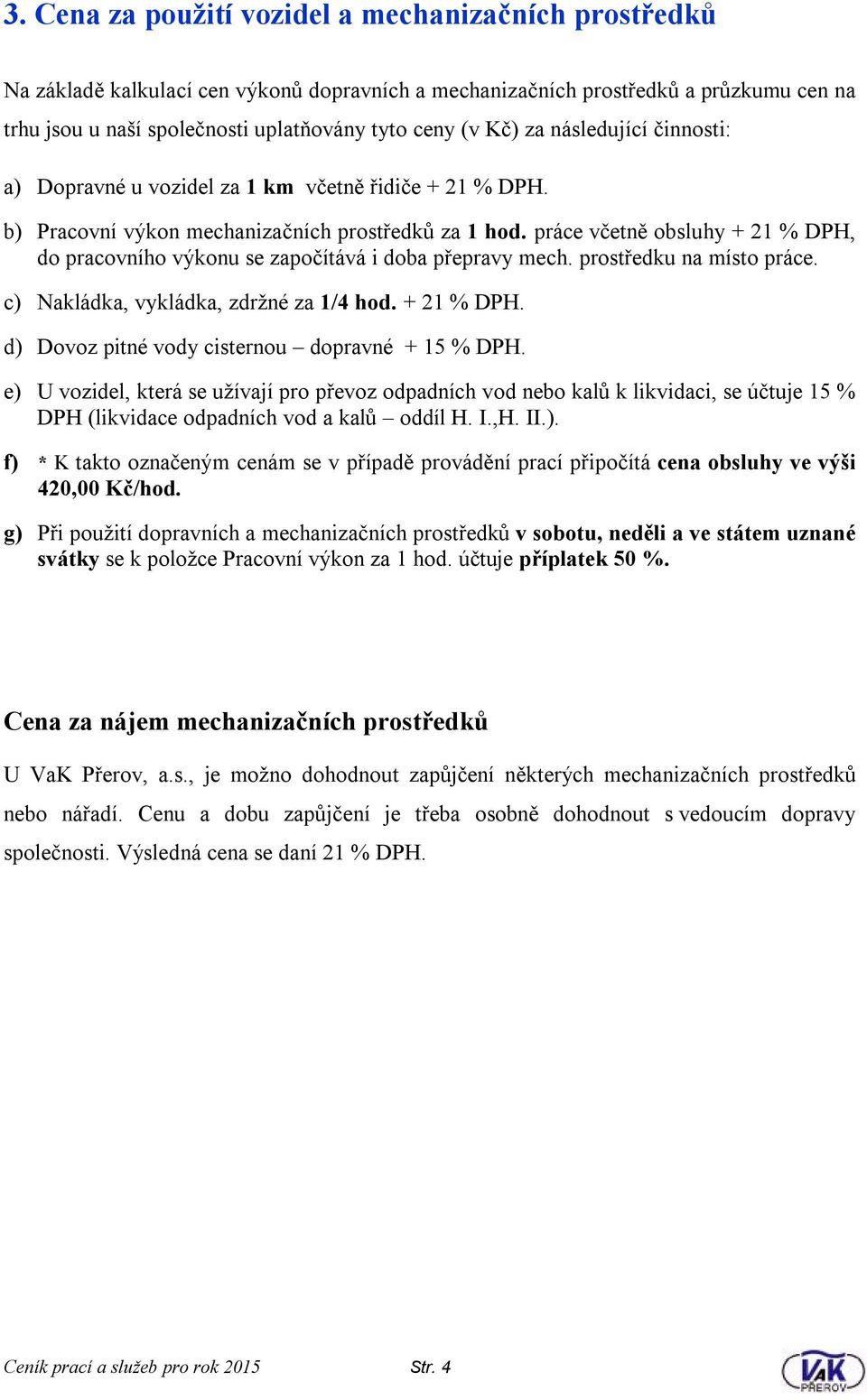 3. Cena za použití vozidel a mechanizačních prostředků

Na základě kalkulací cen výkonů dopravních a mechanizačních prostředků a průzkumu cen na trhu jsou u naší společnosti uplatňovány tyto ceny (v Kč) za následující činnosti:

a) Dopravné u vozidel za 1 km včetně řidiče + 21 % DPH.

b) Pracovní výkon mechanizačních prostředků za 1 hod. práce včetně obsluhy + 21 % DPH, do pracovního výkonu se započítává i doba přepravy mech. prostředku na místo práce.

c) Nakládka, vykládka, zdržné za 1/4 hod. + 21 % DPH.

d) Dovoz pitné vody cisternou – dopravné + 15 % DPH.

e) U vozidel, která se užívají pro převoz odpadních vod nebo kalů k likvidaci, se účtuje 15 % DPH (likvidace odpadních vod a kalů – oddíl H. I.,H. II.).

f) * K takto označeným cenám se v případě provádění prací připočítá cena obsluhy ve výši 420,00 Kč/hod.

g) Při použití dopravních a mechanizačních prostředků v sobotu, neděli a ve státem uznané svátky se k položce Pracovní výkon za 1 hod. účtuje příplatek 50 %.

Cena za nájem mechanizačních prostředků

U VaK Přerov, a.s., je možno dohodnout zapůjčení některých mechanizačních prostředků nebo nářadí. Cenu a dobu zapůjčení je třeba osobně dohodnout s vedoucím dopravy společnosti. Výsledná cena se daní 21 % DPH.

Ceník prací a služeb pro rok 2015 Str. 4

VaK PŘEROV